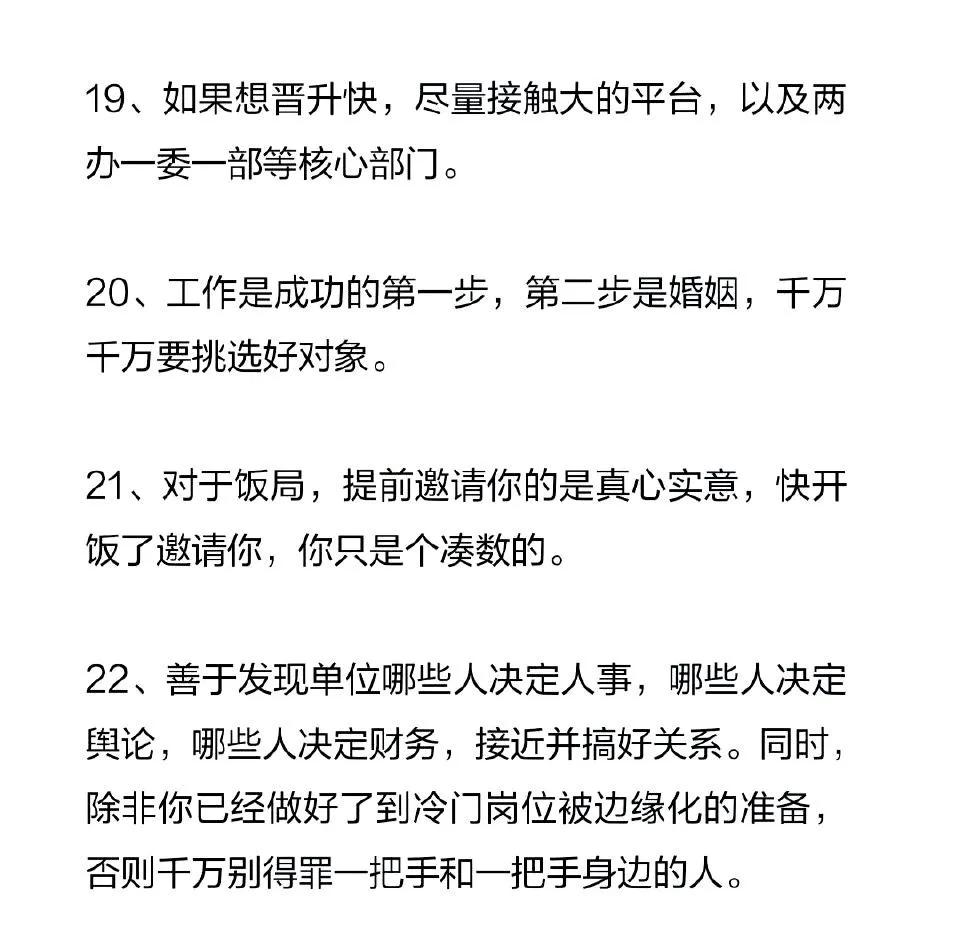 19、如果想晋升快，尽量接触大的平台，以及两办一委一部等核心部门。

20、工作是成功的第一步，第二步是婚姻，千万千万要挑选好对象。

21、对于饭局，提前邀请你的是真心实意，快开饭了邀请你，你只是个凑数的。

22、善于发现单位哪些人决定人事，哪些人决定舆论，哪些人决定财务，接近并搞好关系。同时，除非你已经做好了到冷门岗位被边缘化的准备，否则千万别得罪一把手和一把手身边的人。